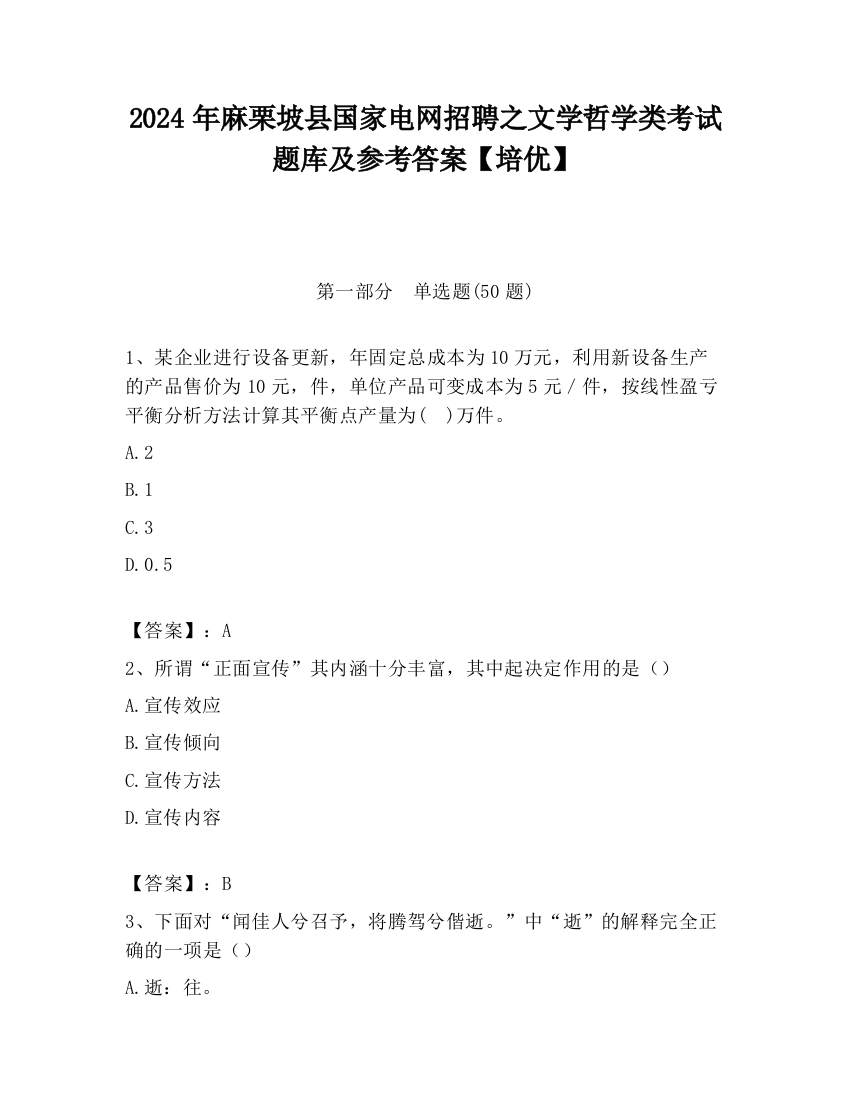 2024 年麻栗坡县国家电网招聘之文学哲学类考试题库及参考答案【培优】

第一部分　单选题(50 题)

1、某企业进行设备更新，年固定总成本为 10 万元，利用新设备生产的产品售价为 10 元，件，单位产品可变成本为 5 元 / 件，按线性盈亏平衡分析方法计算其平衡点产量为(　)万件。

A.2

B.1

C.3

D.0.5

【答案】：A

2、所谓“正面宣传”其内涵十分丰富，其中起决定作用的是（）

A.宣传效应

B.宣传倾向

C.宣传方法

D.宣传内容

【答案】：B

3、下面对“闻佳人兮召予，将腾驾兮偕逝。”中“逝”的解释完全正确的一项是（）

A.逝：往。